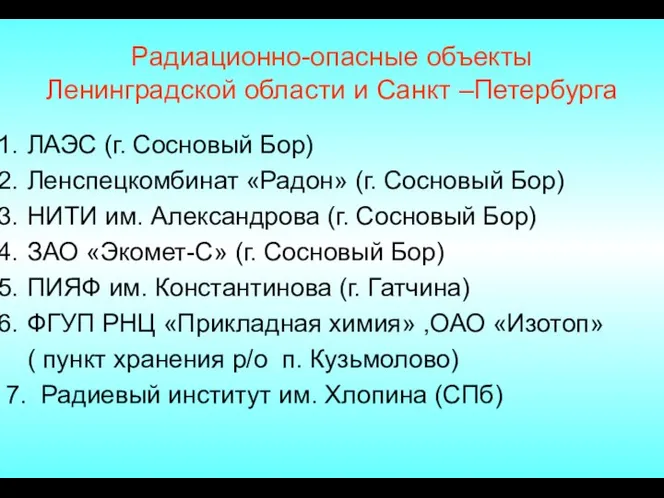 Радиационно-опасные объекты Ленинградской области и Санкт –Петербурга

1. ЛАЭС (г. Сосновый Бор)
2. Ленспецкомбинат «Радон» (г. Сосновый Бор)
3. НИТИ им. Александрова (г. Сосновый Бор)
4. ЗАО «Экомет-С» (г. Сосновый Бор)
5. ПИЯФ им. Константинова (г. Гатчина)
6. ФГУП РНЦ «Прикладная химия» ,ОАО «Изотоп» ( пункт хранения р/о п. Кузьмолово)
7. Радиевый институт им. Хлопина (СПб)